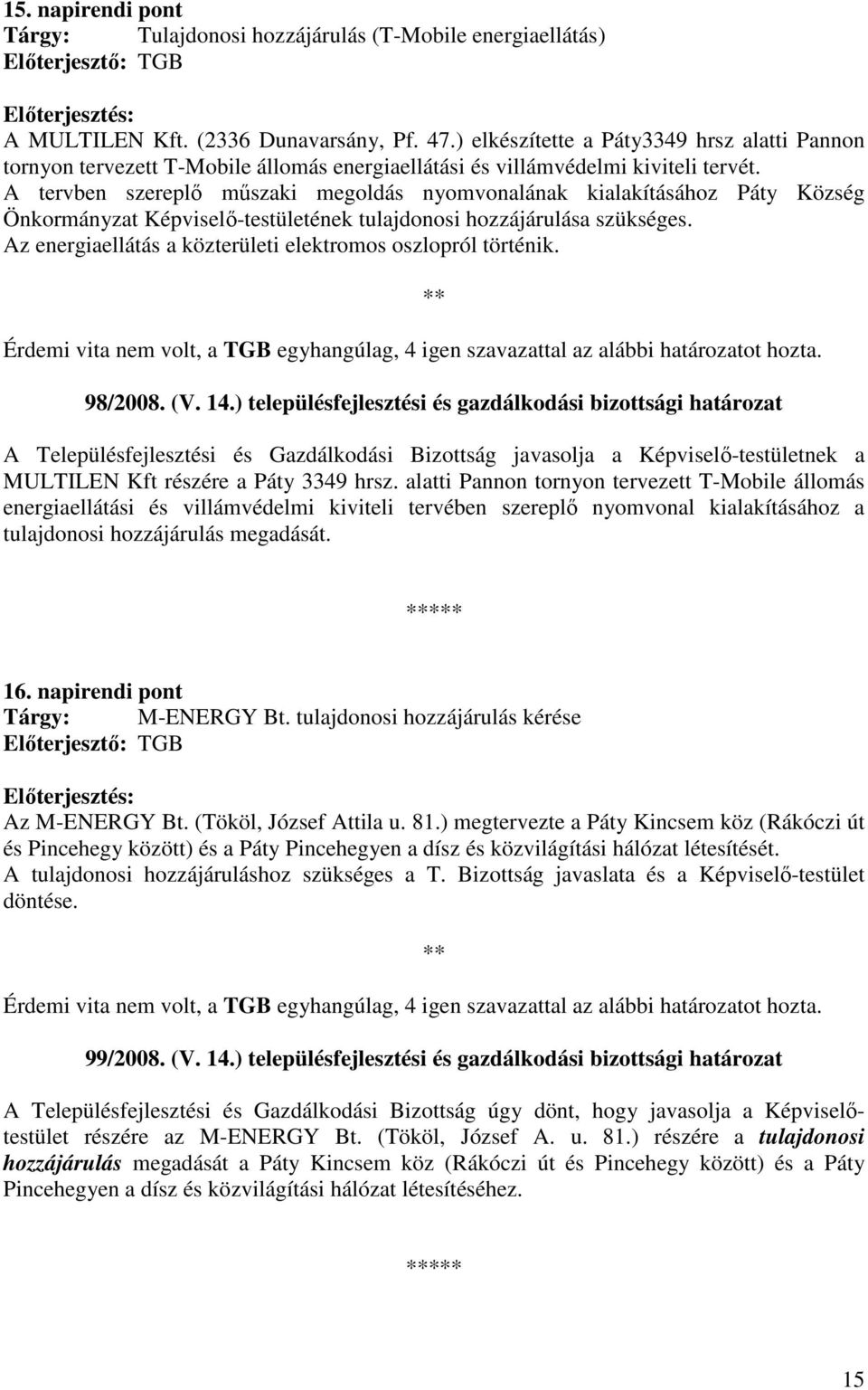 15. napirendi pont
Tárgy: Tulajdonosi hozzájárulás (T-Mobile energiaellátás)
Előterjesztő: TGB

Előterjesztés:
A MULTILEN Kft. (2336 Dunavarsány, Pf. 47.) elkészítette a Páty3349 hrsz alatti Pannon tornyon tervezett T-Mobile állomás energiaellátási és villámvédelmi kiviteli tervét. A tervben szereplő műszaki megoldás nyomvonalának kialakításához Páty Község Önkormányzat Képviselő-testületének tulajdonosi hozzájárulása szükséges. Az energiaellátás a közterületi elektromos oszlopról történik.

**

Érdemi vita nem volt, a TGB egyhangúlag, 4 igen szavazattal az alábbi határozatot hozta.

98/2008. (V. 14.) településfejlesztési és gazdálkodási bizottsági határozat

A Településfejlesztési és Gazdálkodási Bizottság javasolja a Képviselő-testületnek a MULTILEN Kft részére a Páty 3349 hrsz. alatti Pannon tornyon tervezett T-Mobile állomás energiaellátási és villámvédelmi kiviteli tervében szereplő nyomvonal kialakításához a tulajdonosi hozzájárulás megadását.

*****

16. napirendi pont
Tárgy: M-ENERGY Bt. tulajdonosi hozzájárulás kérése
Előterjesztő: TGB

Előterjesztés:
Az M-ENERGY Bt. (Tököl, József Attila u. 81.) megtervezte a Páty Kincsem köz (Rákóczi út és Pincehegy között) és a Páty Pincehegyen a dísz és közvilágítási hálózat létesítését. A tulajdonosi hozzájáruláshoz szükséges a T. Bizottság javaslata és a Képviselő-testület döntése.

**

Érdemi vita nem volt, a TGB egyhangúlag, 4 igen szavazattal az alábbi határozatot hozta.

99/2008. (V. 14.) településfejlesztési és gazdálkodási bizottsági határozat

A Településfejlesztési és Gazdálkodási Bizottság úgy dönt, hogy javasolja a Képviselő-testület részére az M-ENERGY Bt. (Tököl, József A. u. 81.) részére a tulajdonosi hozzájárulás megadását a Páty Kincsem köz (Rákóczi út és Pincehegy között) és a Páty Pincehegyen a dísz és közvilágítási hálózat létesítéséhez.

*****

15